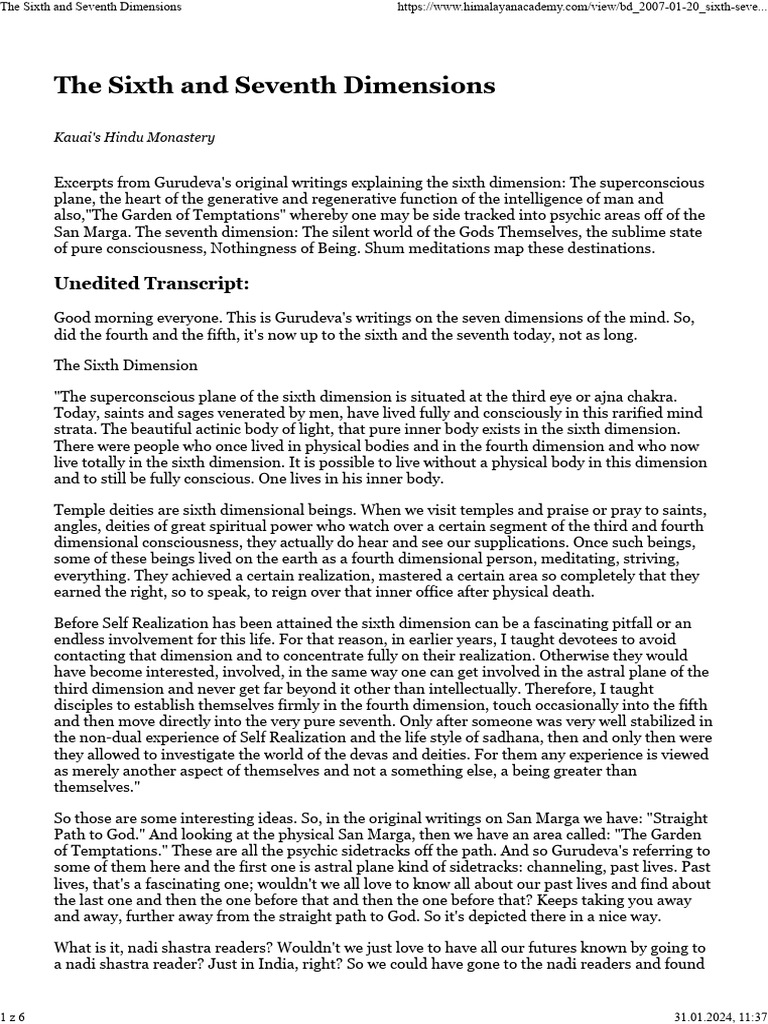 The Sixth and Seventh Dimensions

https://www.himalayanacademy.com/view/bd_2007-01-20_sixth-seve...

The Sixth and Seventh Dimensions

Kauai's Hindu Monastery

Excerpts from Gurudeva's original writings explaining the sixth dimension: The superconscious plane, the heart of the generative and regenerative function of the intelligence of man and also,"The Garden of Temptations" whereby one may be side tracked into psychic areas off of the San Marga. The seventh dimension: The silent world of the Gods Themselves, the sublime state of pure consciousness, Nothingness of Being. Shum meditations map these destinations.

Unedited Transcript:

Good morning everyone. This is Gurudeva's writings on the seven dimensions of the mind. So, did the fourth and the fifth, it's now up to the sixth and the seventh today, not as long.

The Sixth Dimension

"The superconscious plane of the sixth dimension is situated at the third eye or ajna chakra. Today, saints and sages venerated by men, have lived fully and consciously in this rarified mind strata. The beautiful actinic body of light, that pure inner body exists in the sixth dimension. There were people who once lived in physical bodies and in the fourth dimension and who now live totally in the sixth dimension. It is possible to live without a physical body in this dimension and to still be fully conscious. One lives in his inner body.

Temple deities are sixth dimensional beings. When we visit temples and praise or pray to saints, angles, deities of great spiritual power who watch over a certain segment of the third and fourth dimensional consciousness, they actually do hear and see our supplications. Once such beings, some of these beings lived on the earth as a fourth dimensional person, meditating, striving, everything. They achieved a certain realization, mastered a certain area so completely that they earned the right, so to speak, to reign over that inner office after physical death.

Before Self Realization has been attained the sixth dimension can be a fascinating pitfall or an endless involvement for this life. For that reason, in earlier years, I taught devotees to avoid contacting that dimension and to concentrate fully on their realization. Otherwise they would have become interested, involved, in the same way one can get involved in the astral plane of the third dimension and never get far beyond it other than intellectually. Therefore, I taught disciples to establish themselves firmly in the fourth dimension, touch occasionally into the fifth and then move directly into the very pure seventh. Only after someone was very well stabilized in the non-dual experience of Self Realization and the life style of sadhana, then and only then were they allowed to investigate the world of the devas and deities. For them any experience is viewed as merely another aspect of themselves and not a something else, a being greater than themselves."

So those are some interesting ideas. So, in the original writings on San Marga we have: "Straight Path to God." And looking at the physical San Marga, then we have an area called: "The Garden of Temptations." These are all the psychic sidetracks off the path. And so Gurudeva's referring to some of them here and the first one is astral plane kind of sidetracks: channeling, past lives. Past lives, that's a fascinating one; wouldn't we all love to know all about our past lives and find about the last one and then the one before that and then the one before that? Keeps taking you away and away, further away from the straight path to God. So it's depicted there in a nice way.

What is it, nadi shastra readers? Wouldn't we just love to have all our futures known by going to a nadi shastra reader? Just in India, right? So we could have gone to the nadi readers and found

1 z 6

31.01.2024, 11:37